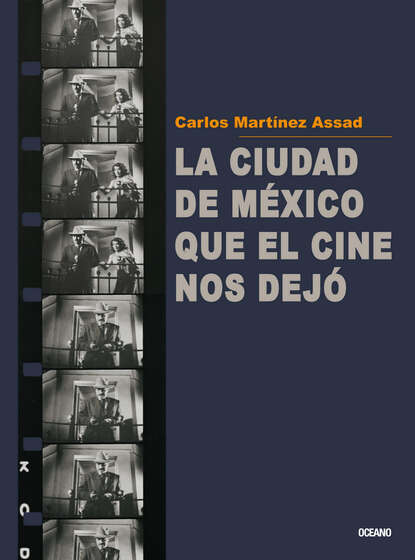 Carlos Martínez Assad

LA CIUDAD DE MÉXICO QUE EL CINE NOS DEJÓ

K C D

OCEANO